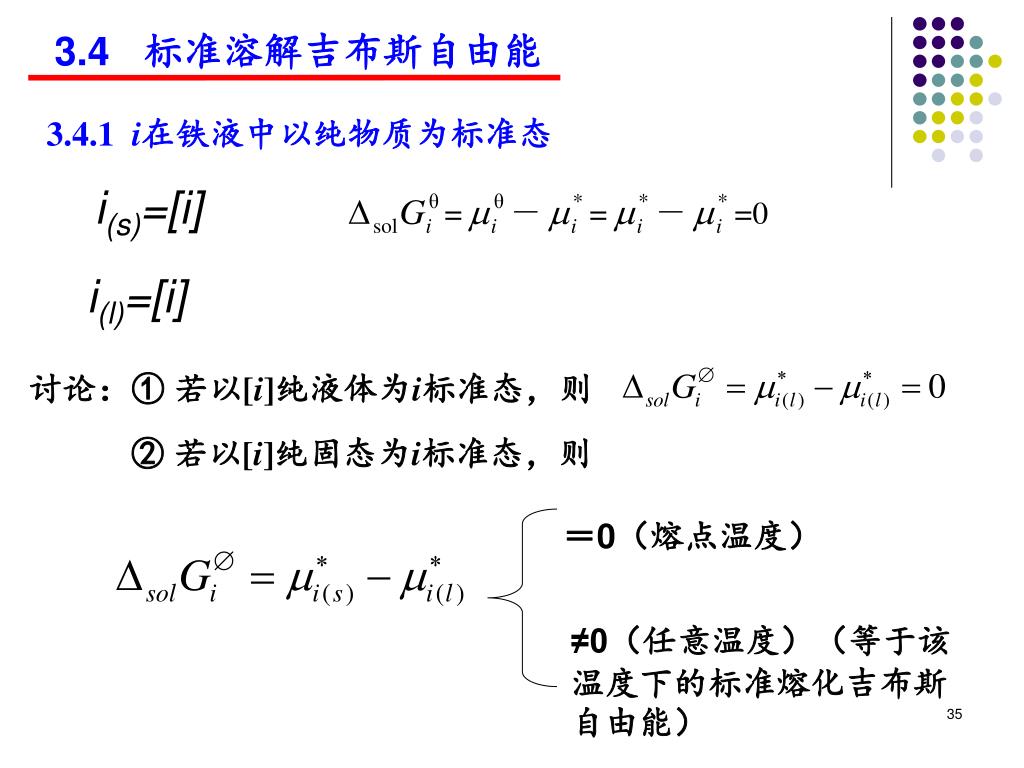 3.4 标准溶解吉布斯自由能

3.4.1 $i$在铁液中以纯物质为标准态

$i_{(s)}=[i]$ $\Delta_{sol}G_i^{\theta}=\mu_i^{\theta}-\mu_i^{*}=\mu_i^{*}-\mu_i^{*}=0$

$i_{(l)}=[i]$

讨论：① 若以[$i$]纯液体为$i$标准态，则 $\Delta_{sol}G_i^{\varnothing}=\mu_{i(l)}^{*}-\mu_{i(l)}^{*}=0$

② 若以[$i$]纯固态为$i$标准态，则

$\Delta_{sol}G_i^{\varnothing}=\mu_{i(s)}^{*}-\mu_{i(l)}^{*}$

＝0（熔点温度）

≠0（任意温度）（等于该温度下的标准熔化吉布斯自由能）

35